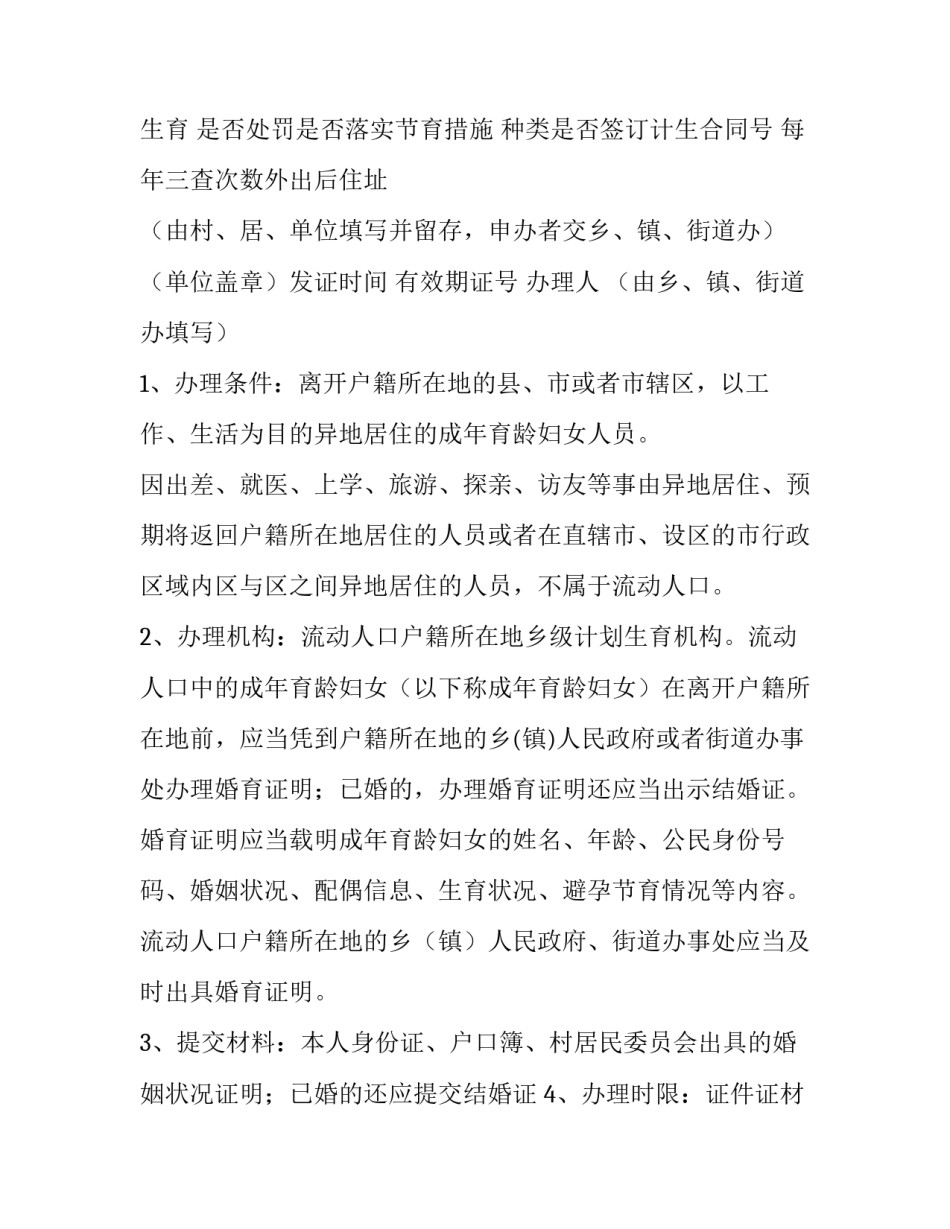 生育 是否处罚是否落实节育措施 种类是否签订计生合同号 每年三查次数外出后住址

（由村、居、单位填写并留存，申办者交乡、镇、街道办）

（单位盖章）发证时间 有效期证号 办理人 （由乡、镇、街道办填写）

1、办理条件：离开户籍所在地的县、市或者市辖区，以工作、生活为目的异地居住的成年育龄妇女人员。

因出差、就医、上学、旅游、探亲、访友等事由异地居住、预期将返回户籍所在地居住的人员或者在直辖市、设区的市行政区域内区与区之间异地居住的人员，不属于流动人口。

2、办理机构：流动人口户籍所在地乡级计划生育机构。流动人口中的成年育龄妇女（以下称成年育龄妇女）在离开户籍所在地前，应当凭到户籍所在地的乡(镇)人民政府或者街道办事处办理婚育证明；已婚的，办理婚育证明还应当出示结婚证。婚育证明应当载明成年育龄妇女的姓名、年龄、公民身份号码、婚姻状况、配偶信息、生育状况、避孕节育情况等内容。流动人口户籍所在地的乡（镇）人民政府、街道办事处应当及时出具婚育证明。

3、提交材料：本人身份证、户口簿、村居民委员会出具的婚姻状况证明；已婚的还应提交结婚证 4、办理时限：证件证材